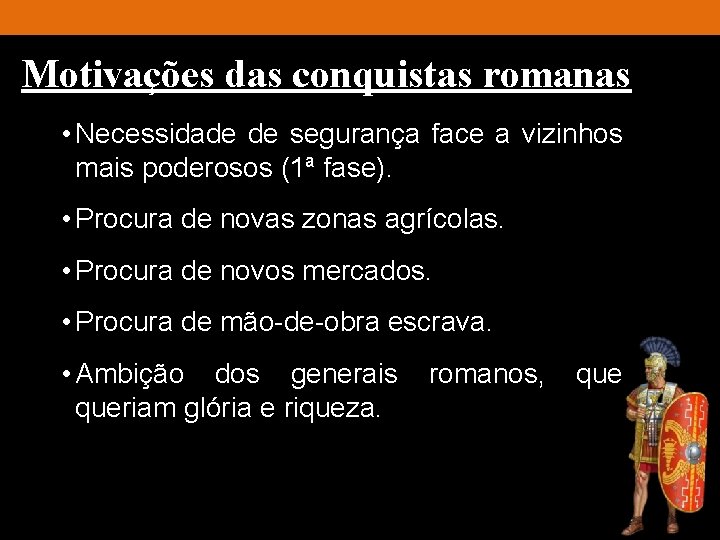 Motivações das conquistas romanas

• Necessidade de segurança face a vizinhos mais poderosos (1ª fase).

• Procura de novas zonas agrícolas.

• Procura de novos mercados.

• Procura de mão-de-obra escrava.

• Ambição dos generais romanos, que queriam glória e riqueza.